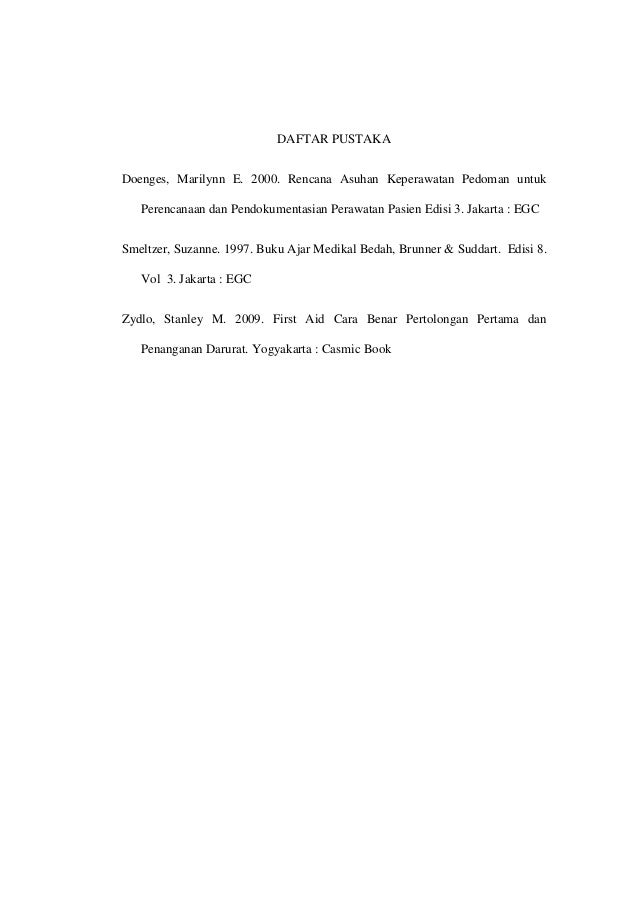 DAFTAR PUSTAKA

Doenges, Marilynn E. 2000. Rencana Asuhan Keperawatan Pedoman untuk Perencanaan dan Pendokumentasian Perawatan Pasien Edisi 3. Jakarta : EGC

Smeltzer, Suzanne. 1997. Buku Ajar Medikal Bedah, Brunner & Suddart. Edisi 8. Vol 3. Jakarta : EGC

Zydlo, Stanley M. 2009. First Aid Cara Benar Pertolongan Pertama dan Penanganan Darurat. Yogyakarta : Casmic Book